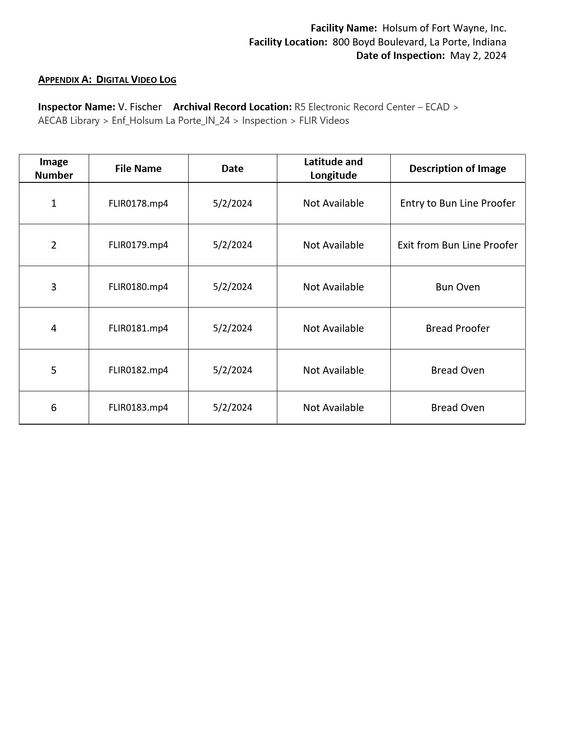 Facility Name: Holsum of Fort Wayne, Inc.
Facility Location: 800 Boyd Boulevard, La Porte, Indiana
Date of Inspection: May 2, 2024

APPENDIX A: DIGITAL VIDEO LOG

Inspector Name: V. Fischer Archival Record Location: R5 Electronic Record Center – ECAD > AECAB Library > Enf_Holsum La Porte_IN_24 > Inspection > FLIR Videos

| Image Number | File Name | Date | Latitude and Longitude | Description of Image |
|---|---|---|---|---|
| 1 | FLIR0178.mp4 | 5/2/2024 | Not Available | Entry to Bun Line Proofer |
| 2 | FLIR0179.mp4 | 5/2/2024 | Not Available | Exit from Bun Line Proofer |
| 3 | FLIR0180.mp4 | 5/2/2024 | Not Available | Bun Oven |
| 4 | FLIR0181.mp4 | 5/2/2024 | Not Available | Bread Proofer |
| 5 | FLIR0182.mp4 | 5/2/2024 | Not Available | Bread Oven |
| 6 | FLIR0183.mp4 | 5/2/2024 | Not Available | Bread Oven |